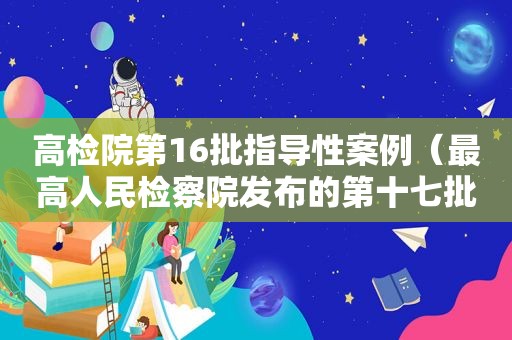 高检院第16批指导性案例（最高人民检察院发布的第十七批